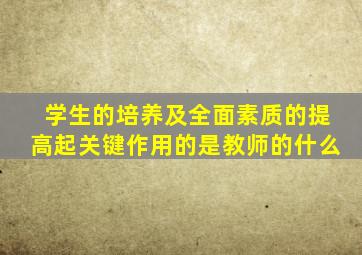 学生的培养及全面素质的提高起关键作用的是教师的什么